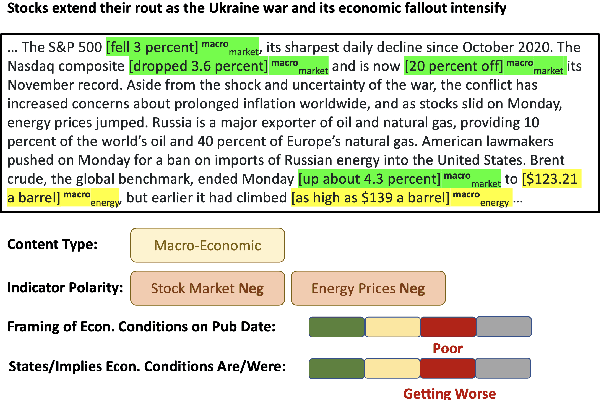 Stocks extend their rout as the Ukraine war and its economic fallout intensify

… The S&P 500 [fell 3 percent] $^{macro}_{market}$, its sharpest daily decline since October 2020. The Nasdaq composite [dropped 3.6 percent] $^{macro}_{market}$ and is now [20 percent off] $^{macro}_{market}$ its November record. Aside from the shock and uncertainty of the war, the conflict has increased concerns about prolonged inflation worldwide, and as stocks slid on Monday, energy prices jumped. Russia is a major exporter of oil and natural gas, providing 10 percent of the world's oil and 40 percent of Europe's natural gas. American lawmakers pushed on Monday for a ban on imports of Russian energy into the United States. Brent crude, the global benchmark, ended Monday [up about 4.3 percent] $^{macro}_{market}$ to [$123.21 a barrel] $^{macro}_{energy}$, but earlier it had climbed [as high as $139 a barrel] $^{macro}_{energy}$ …

Content Type: Macro-Economic

Indicator Polarity: Stock Market Neg Energy Prices Neg

Framing of Econ. Conditions on Pub Date:

Poor

States/Implies Econ. Conditions Are/Were:

Getting Worse